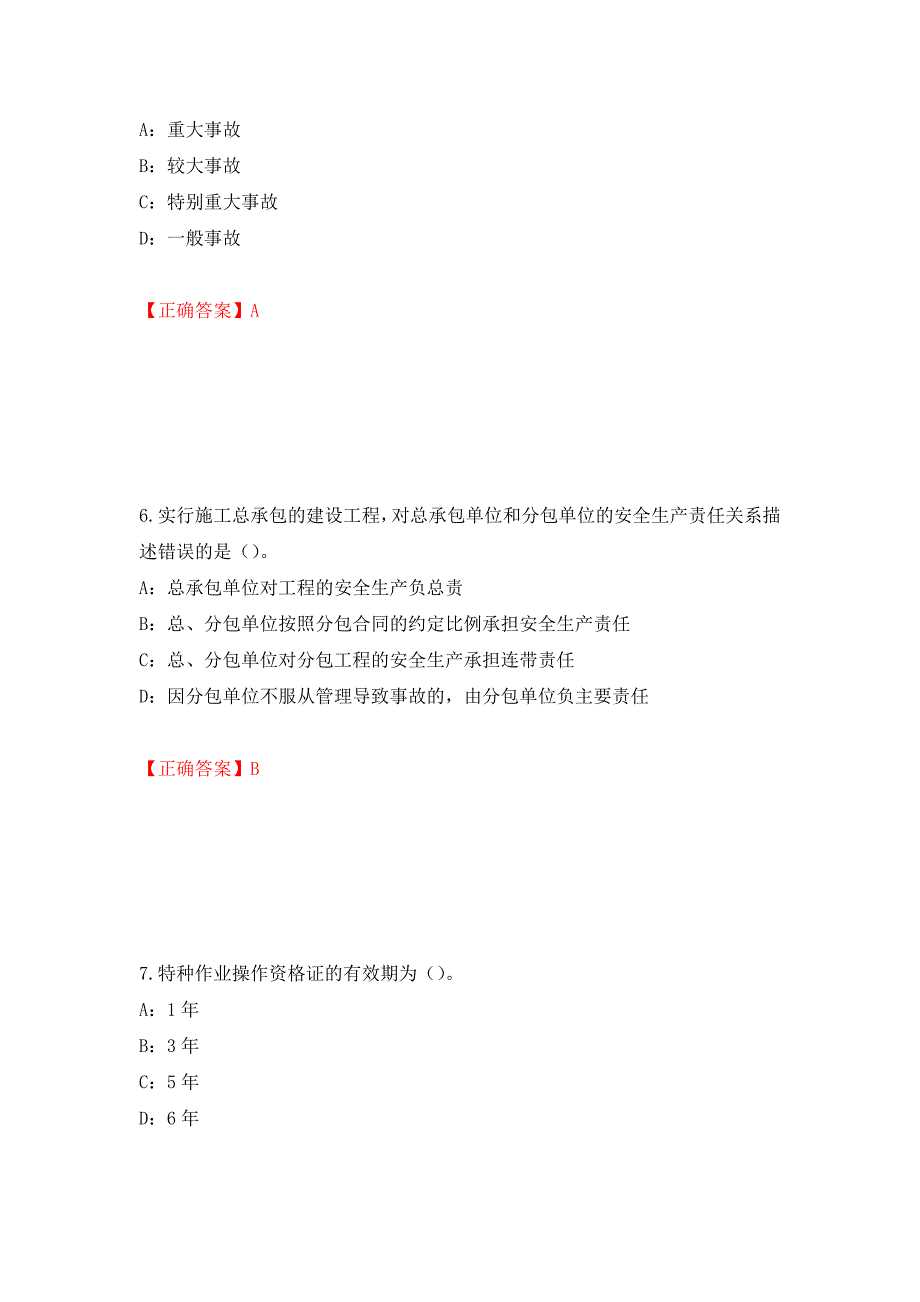 A：重大事故
B：较大事故
C：特别重大事故
D：一般事故

【正确答案】A

6.实行施工总承包的建设工程，对总承包单位和分包单位的安全生产责任关系描述错误的是（）。
A：总承包单位对工程的安全生产负总责
B：总、分包单位按照分包合同的约定比例承担安全生产责任
C：总、分包单位对分包工程的安全生产承担连带责任
D：因分包单位不服从管理导致事故的，由分包单位负主要责任

【正确答案】B

7.特种作业操作资格证的有效期为（）。
A：1年
B：3年
C：5年
D：6年